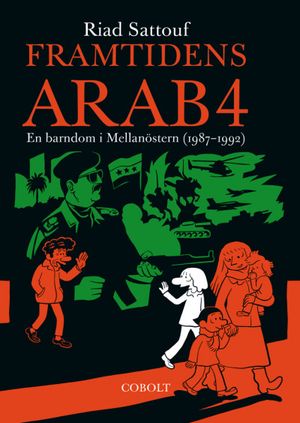 Riad Sattouf
FRAMTIDENS
ARAB 4
En barndom i Mellanöstern (1987–1992)

COBOLT